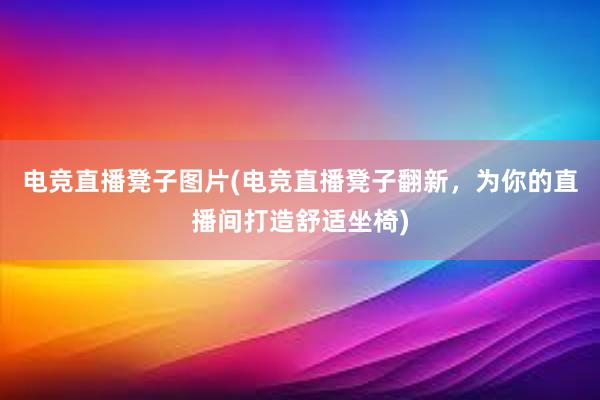 电竞直播凳子图片(电竞直播凳子翻新，为你的直播间打造舒适坐椅)